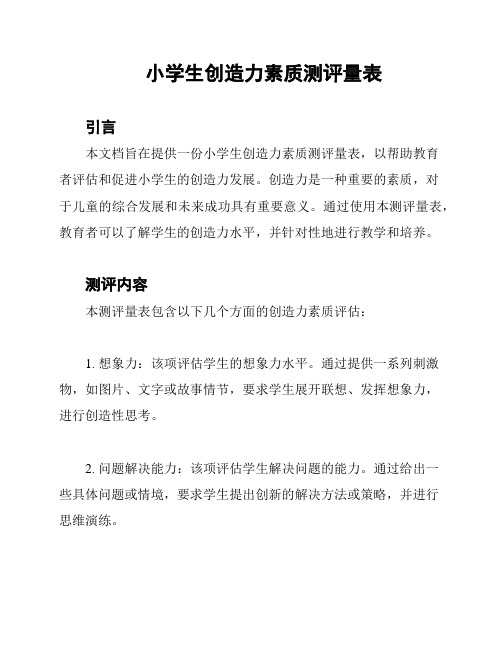 小学生创造力素质测评量表

引言

本文档旨在提供一份小学生创造力素质测评量表，以帮助教育者评估和促进小学生的创造力发展。创造力是一种重要的素质，对于儿童的综合发展和未来成功具有重要意义。通过使用本测评量表，教育者可以了解学生的创造力水平，并针对性地进行教学和培养。

测评内容

本测评量表包含以下几个方面的创造力素质评估：

1. 想象力：该项评估学生的想象力水平。通过提供一系列刺激物，如图片、文字或故事情节，要求学生展开联想、发挥想象力，进行创造性思考。

2. 问题解决能力：该项评估学生解决问题的能力。通过给出一些具体问题或情境，要求学生提出创新的解决方法或策略，并进行思维演练。